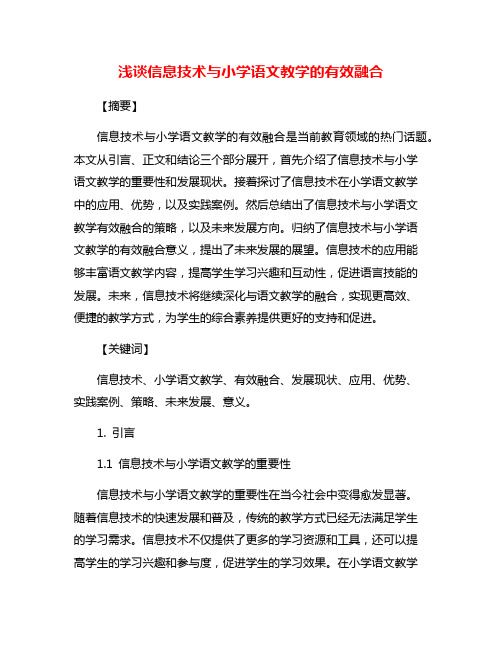 浅谈信息技术与小学语文教学的有效融合

【摘要】

信息技术与小学语文教学的有效融合是当前教育领域的热门话题。本文从引言、正文和结论三个部分展开，首先介绍了信息技术与小学语文教学的重要性和发展现状。接着探讨了信息技术在小学语文教学中的应用、优势，以及实践案例。然后总结出了信息技术与小学语文教学有效融合的策略，以及未来发展方向。归纳了信息技术与小学语文教学的有效融合意义，提出了未来发展的展望。信息技术的应用能够丰富语文教学内容，提高学生学习兴趣和互动性，促进语言技能的发展。未来，信息技术将继续深化与语文教学的融合，实现更高效、便捷的教学方式，为学生的综合素养提供更好的支持和促进。

【关键词】

信息技术、小学语文教学、有效融合、发展现状、应用、优势、实践案例、策略、未来发展、意义。

1. 引言

1.1 信息技术与小学语文教学的重要性

信息技术与小学语文教学的重要性在当今社会中变得愈发显著。随着信息技术的快速发展和普及，传统的教学方式已经无法满足学生的学习需求。信息技术不仅提供了更多的学习资源和工具，还可以提高学生的学习兴趣和参与度，促进学生的学习效果。在小学语文教学